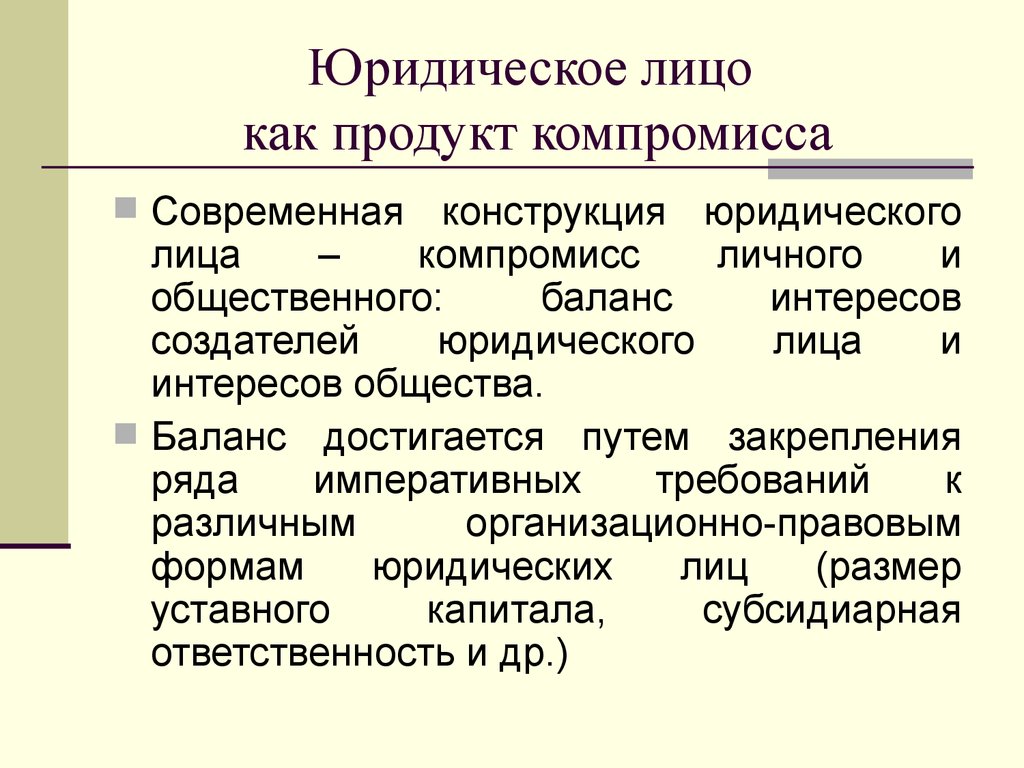 Юридическое лицо как продукт компромисса

Современная конструкция юридического лица – компромисс личного и общественного: баланс интересов создателей юридического лица и интересов общества.

Баланс достигается путем закрепления ряда императивных требований к различным организационно-правовым формам юридических лиц (размер уставного капитала, субсидиарная ответственность и др.)